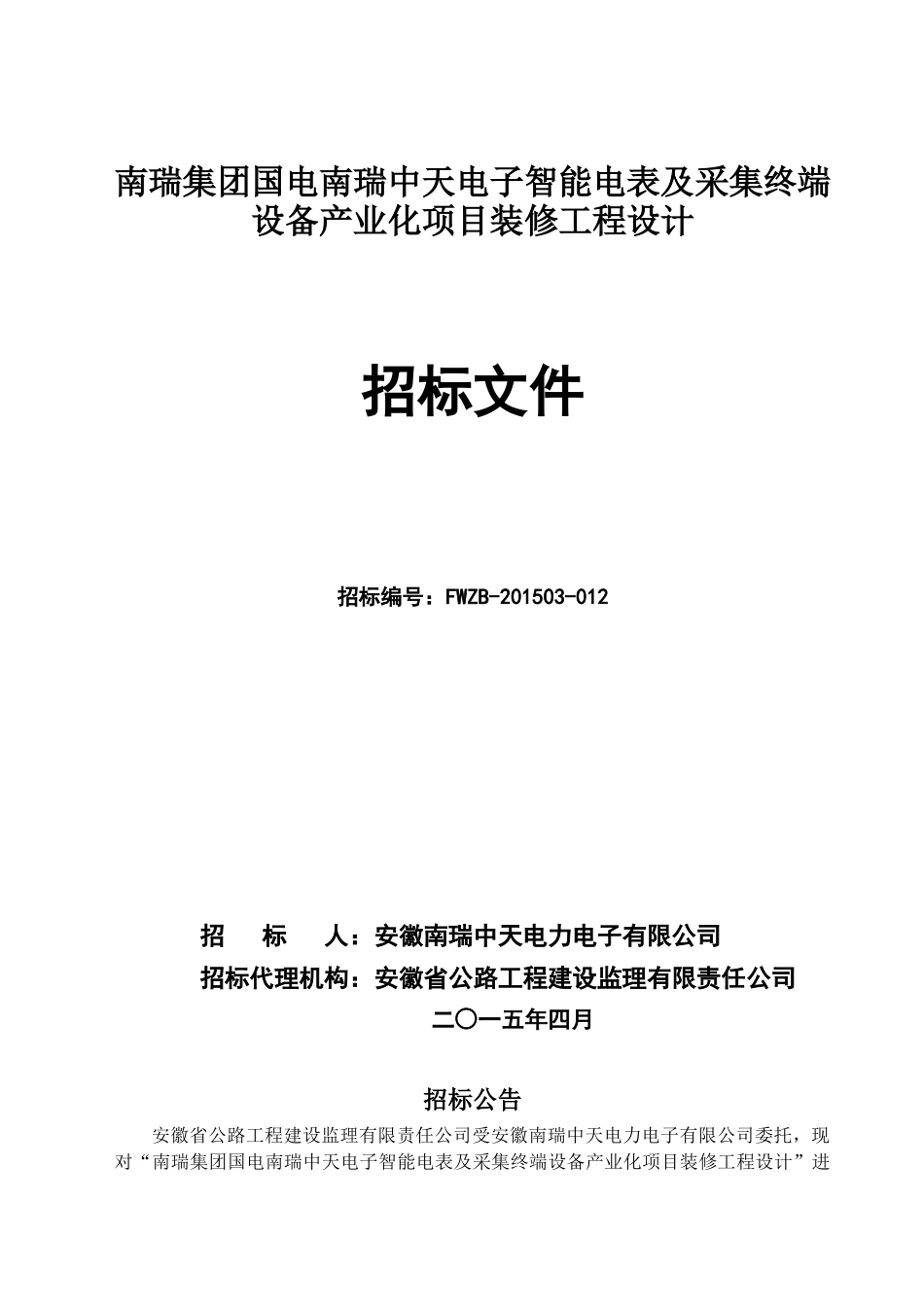 南瑞集团国电南瑞中天电子智能电表及采集终端设备产业化项目装修工程设计

招标文件

招标编号：FWZB-201503-012

招　标　人：安徽南瑞中天电力电子有限公司
招标代理机构：安徽省公路工程建设监理有限责任公司
二〇一五年四月

招标公告

安徽省公路工程建设监理有限责任公司受安徽南瑞中天电力电子有限公司委托，现对“南瑞集团国电南瑞中天电子智能电表及采集终端设备产业化项目装修工程设计”进